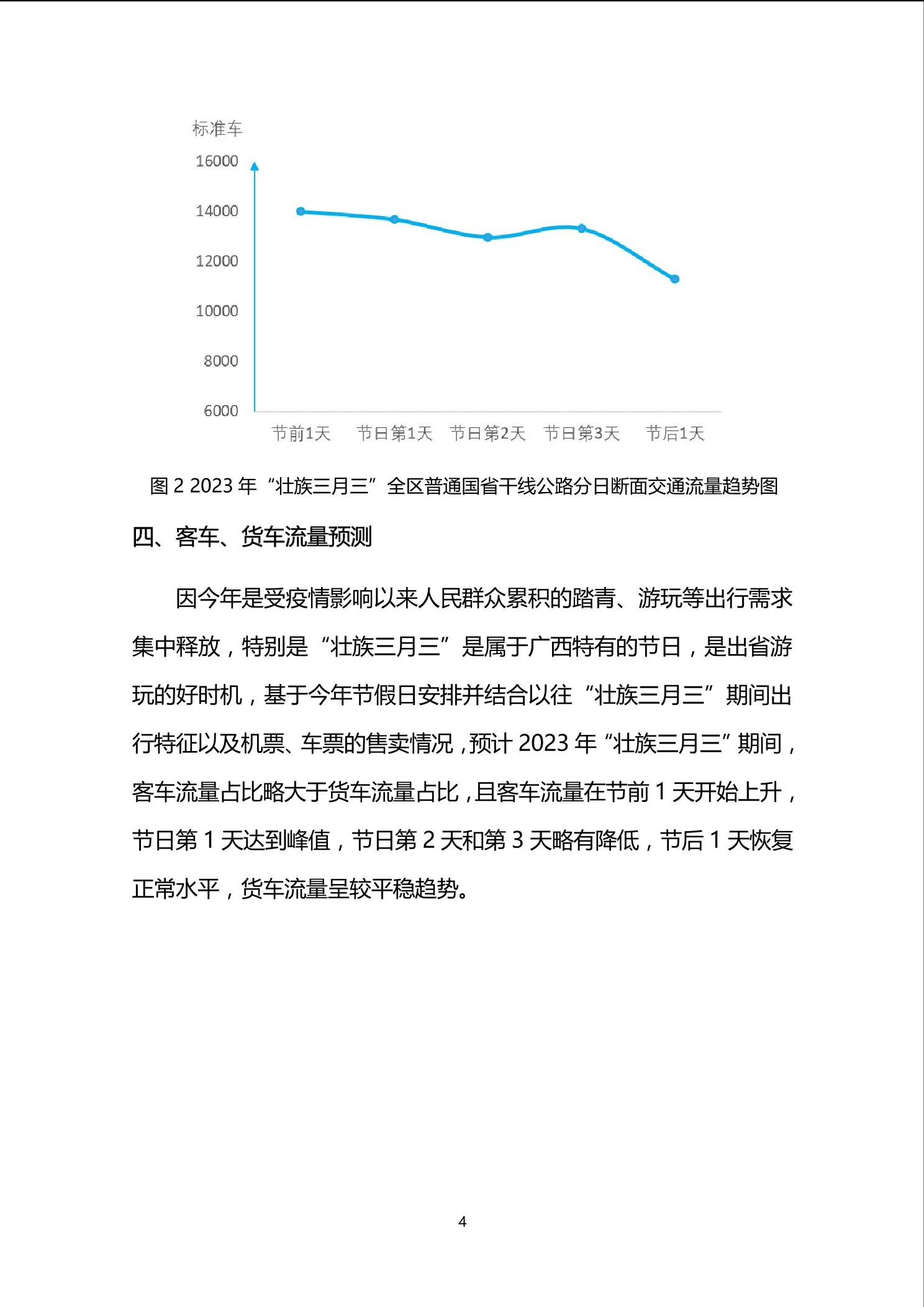 标准车

16000

14000

12000

10000

8000

6000

节前1天 节日第1天 节日第2天 节日第3天 节后1天

图 2 2023 年“壮族三月三”全区普通国省干线公路分日断面交通流量趋势图

四、客车、货车流量预测

因今年是受疫情影响以来人民群众累积的踏青、游玩等出行需求集中释放，特别是“壮族三月三”是属于广西特有的节日，是出省游玩的好时机，基于今年节假日安排并结合以往“壮族三月三”期间出行特征以及机票、车票的售卖情况，预计 2023 年“壮族三月三”期间，客车流量占比略大于货车流量占比，且客车流量在节前 1 天开始上升，节日第 1 天达到峰值，节日第 2 天和第 3 天略有降低，节后 1 天恢复正常水平，货车流量呈较平稳趋势。

4